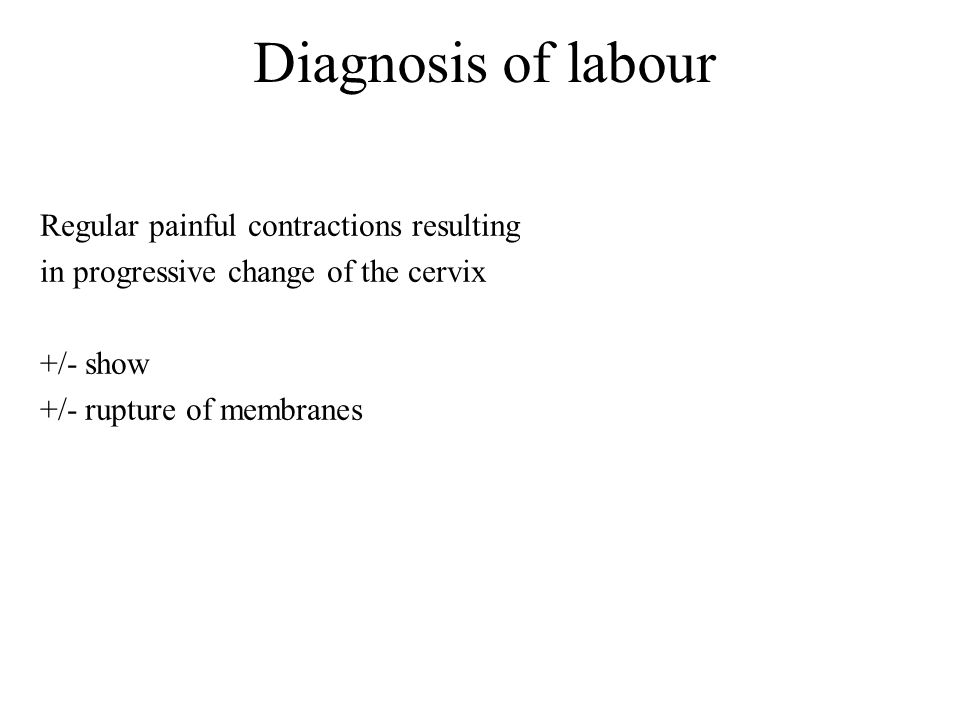 Diagnosis of labour

Regular painful contractions resulting in progressive change of the cervix

+/- show
+/- rupture of membranes